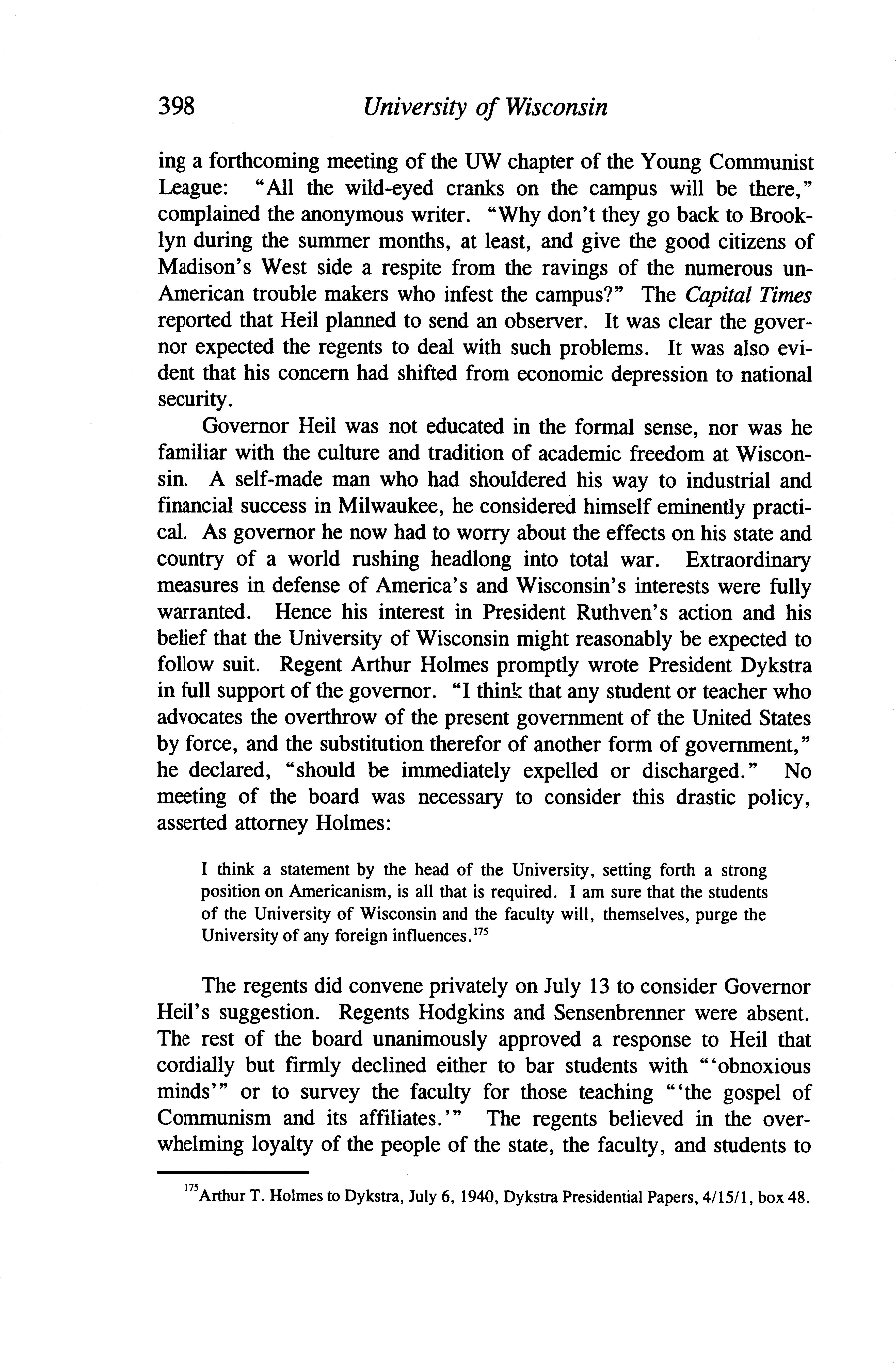 398 University of Wisconsin

ing a forthcoming meeting of the UW chapter of the Young Communist League: "All the wild-eyed cranks on the campus will be there," complained the anonymous writer. "Why don't they go back to Brooklyn during the summer months, at least, and give the good citizens of Madison's West side a respite from the ravings of the numerous un-American trouble makers who infest the campus?" The Capital Times reported that Heil planned to send an observer. It was clear the governor expected the regents to deal with such problems. It was also evident that his concern had shifted from economic depression to national security.

Governor Heil was not educated in the formal sense, nor was he familiar with the culture and tradition of academic freedom at Wisconsin. A self-made man who had shouldered his way to industrial and financial success in Milwaukee, he considered himself eminently practical. As governor he now had to worry about the effects on his state and country of a world rushing headlong into total war. Extraordinary measures in defense of America's and Wisconsin's interests were fully warranted. Hence his interest in President Ruthven's action and his belief that the University of Wisconsin might reasonably be expected to follow suit. Regent Arthur Holmes promptly wrote President Dykstra in full support of the governor. "I think that any student or teacher who advocates the overthrow of the present government of the United States by force, and the substitution therefor of another form of government," he declared, "should be immediately expelled or discharged." No meeting of the board was necessary to consider this drastic policy, asserted attorney Holmes:

I think a statement by the head of the University, setting forth a strong position on Americanism, is all that is required. I am sure that the students of the University of Wisconsin and the faculty will, themselves, purge the University of any foreign influences.$^{175}$

The regents did convene privately on July 13 to consider Governor Heil's suggestion. Regents Hodgkins and Sensenbrenner were absent. The rest of the board unanimously approved a response to Heil that cordially but firmly declined either to bar students with "'obnoxious minds'" or to survey the faculty for those teaching "'the gospel of Communism and its affiliates.'" The regents believed in the overwhelming loyalty of the people of the state, the faculty, and students to

$^{175}$Arthur T. Holmes to Dykstra, July 6, 1940, Dykstra Presidential Papers, 4/15/1, box 48.